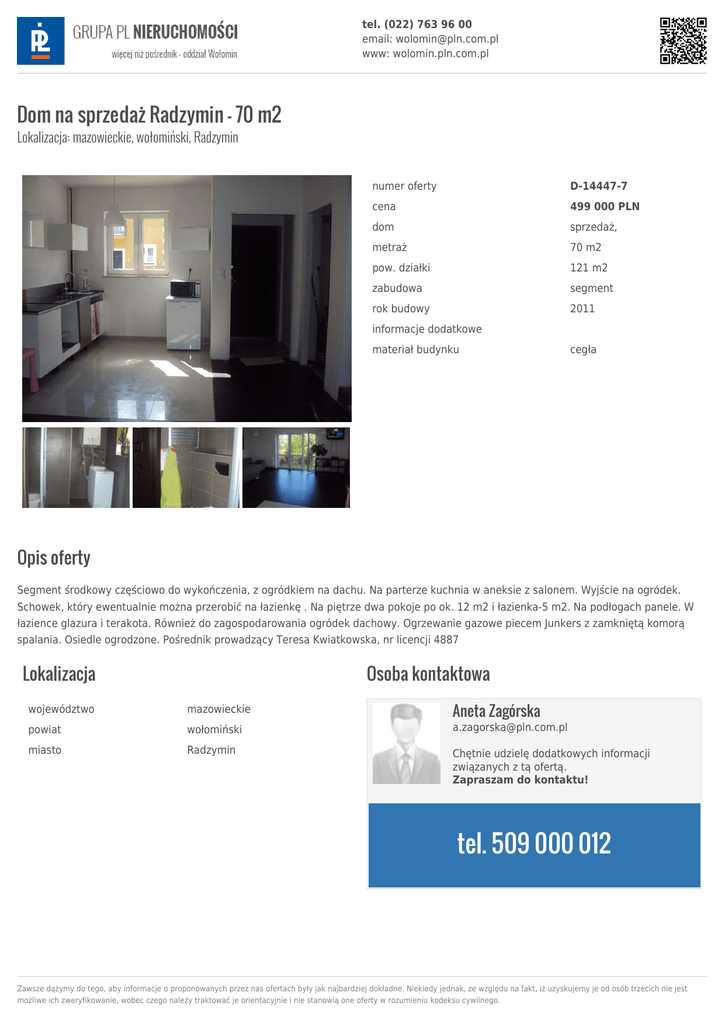 GRUPA PL NIERUCHOMOŚCI
więcej niż pośrednik - oddział Wołomin

tel. (022) 763 96 00
email: wolomin@pln.com.pl
www: wolomin.pln.com.pl

Dom na sprzedaż Radzymin - 70 m2
Lokalizacja: mazowieckie, wołomiński, Radzymin

numer oferty D-14447-7
cena 499 000 PLN
dom sprzedaż,
metraż 70 m2
pow. działki 121 m2
zabudowa segment
rok budowy 2011
informacje dodatkowe
materiał budynku cegła

Opis oferty

Segment środkowy częściowo do wykończenia, z ogródkiem na dachu. Na parterze kuchnia w aneksie z salonem. Wyjście na ogródek. Schowek, który ewentualnie można przerobić na łazienkę . Na piętrze dwa pokoje po ok. 12 m2 i łazienka-5 m2. Na podłogach panele. W łazience glazura i terakota. Również do zagospodarowania ogródek dachowy. Ogrzewanie gazowe piecem Junkers z zamkniętą komorą spalania. Osiedle ogrodzone. Pośrednik prowadzący Teresa Kwiatkowska, nr licencji 4887

Lokalizacja

województwo mazowieckie
powiat wołomiński
miasto Radzymin

Osoba kontaktowa

Aneta Zagórska
a.zagorska@pln.com.pl
Chętnie udzielę dodatkowych informacji związanych z tą ofertą.
Zapraszam do kontaktu!

tel. 509 000 012

Zawsze dążymy do tego, aby informacje o proponowanych przez nas ofertach były jak najbardziej dokładne. Niekiedy jednak, ze względu na fakt, iż uzyskujemy je od osób trzecich nie jest możliwe ich zweryfikowanie, wobec czego należy traktować je orientacyjnie i nie stanowią one oferty w rozumieniu kodeksu cywilnego.